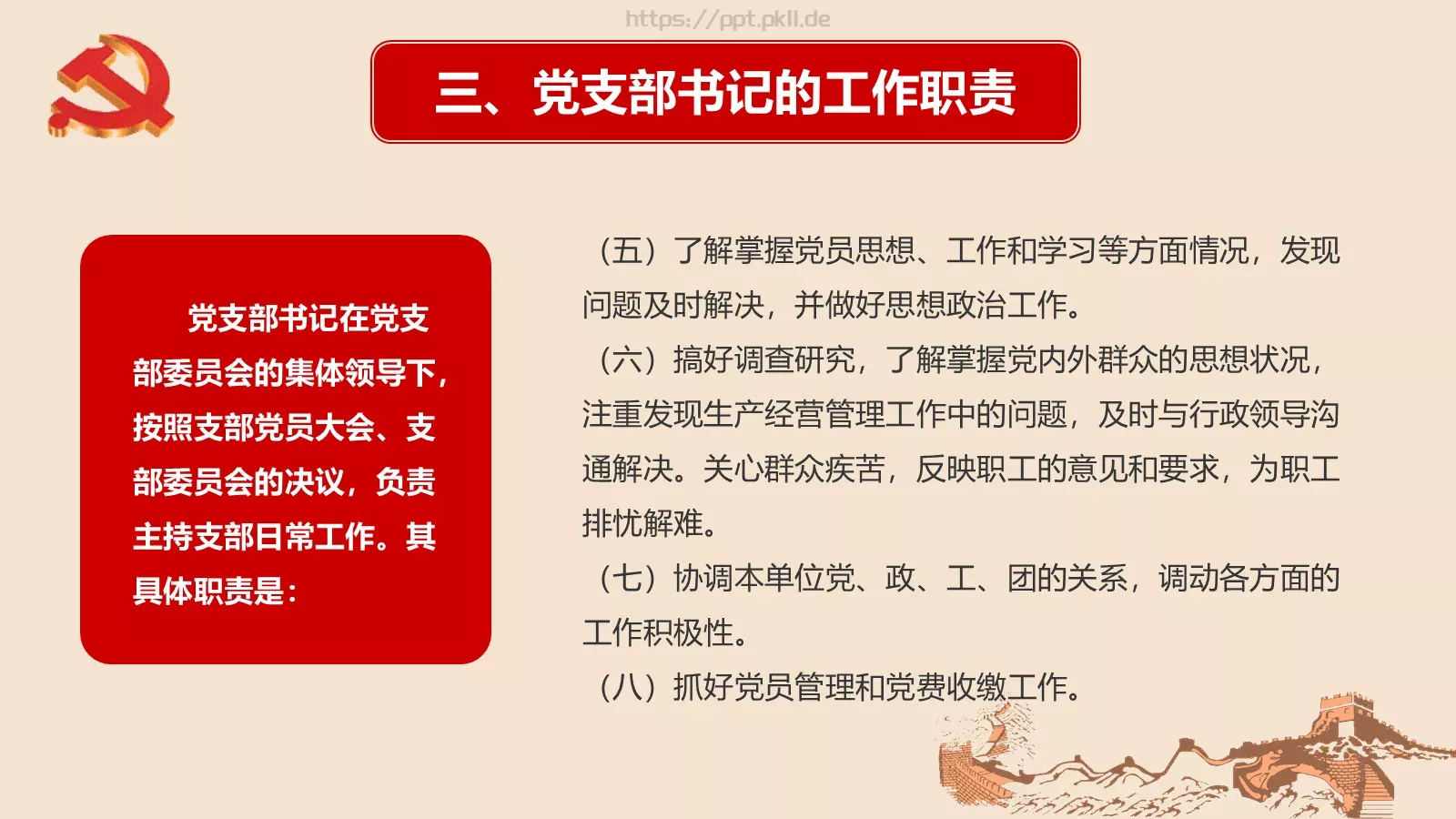 https://ppt.pkll.de

三、党支部书记的工作职责

党支部书记在党支部委员会的集体领导下，按照支部党员大会、支部委员会的决议，负责主持支部日常工作。其具体职责是：

（五）了解掌握党员思想、工作和学习等方面情况，发现问题及时解决，并做好思想政治工作。

（六）搞好调查研究，了解掌握党内外群众的思想状况，注重发现生产经营管理工作中的问题，及时与行政领导沟通解决。关心群众疾苦，反映职工的意见和要求，为职工排忧解难。

（七）协调本单位党、政、工、团的关系，调动各方面的工作积极性。

（八）抓好党员管理和党费收缴工作。